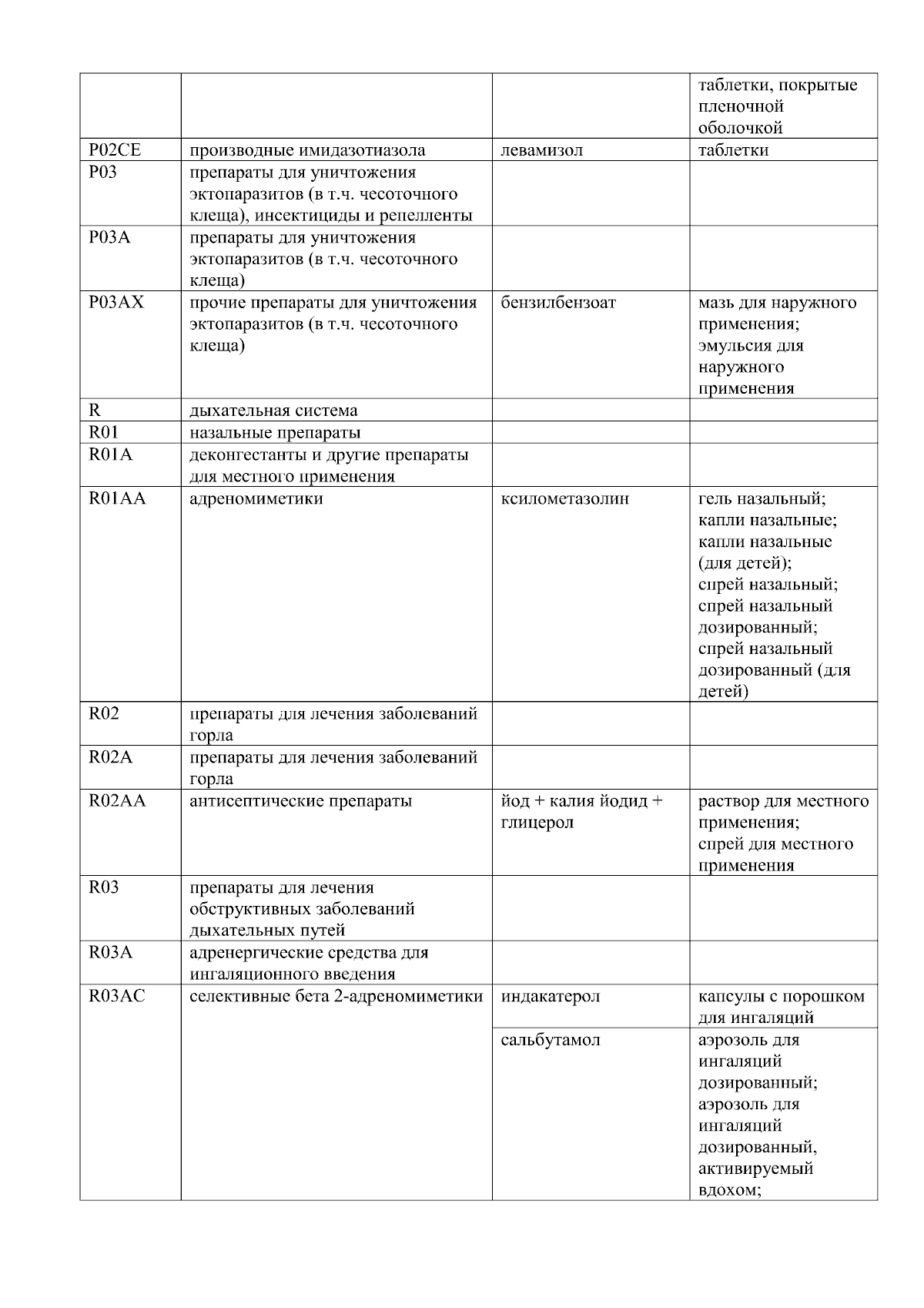 |  |  |  |  |
|---|---|---|---|
|  |  |  | таблетки, покрытые пленочной оболочкой |
| P02CE | производные имидазотиазола | левамизол | таблетки |
| P03 | препараты для уничтожения эктопаразитов (в т.ч. чесоточного клеща), инсектициды и репелленты |  |  |
| P03A | препараты для уничтожения эктопаразитов (в т.ч. чесоточного клеща) |  |  |
| P03AX | прочие препараты для уничтожения эктопаразитов (в т.ч. чесоточного клеща) | бензилбензоат | мазь для наружного применения; эмульсия для наружного применения |
| R | дыхательная система |  |  |
| R01 | назальные препараты |  |  |
| R01A | деконгестанты и другие препараты для местного применения |  |  |
| R01AA | адреномиметики | ксилометазолин | гель назальный; капли назальные; капли назальные (для детей); спрей назальный; спрей назальный дозированный; спрей назальный дозированный (для детей) |
| R02 | препараты для лечения заболеваний горла |  |  |
| R02A | препараты для лечения заболеваний горла |  |  |
| R02AA | антисептические препараты | йод + калия йодид + глицерол | раствор для местного применения; спрей для местного применения |
| R03 | препараты для лечения обструктивных заболеваний дыхательных путей |  |  |
| R03A | адренергические средства для ингаляционного введения |  |  |
| R03AC | селективные бета 2-адреномиметики | индакатерол | капсулы с порошком для ингаляций |
|  |  | сальбутамол | аэрозоль для ингаляций дозированный; аэрозоль для ингаляций дозированный, активируемый вдохом; |